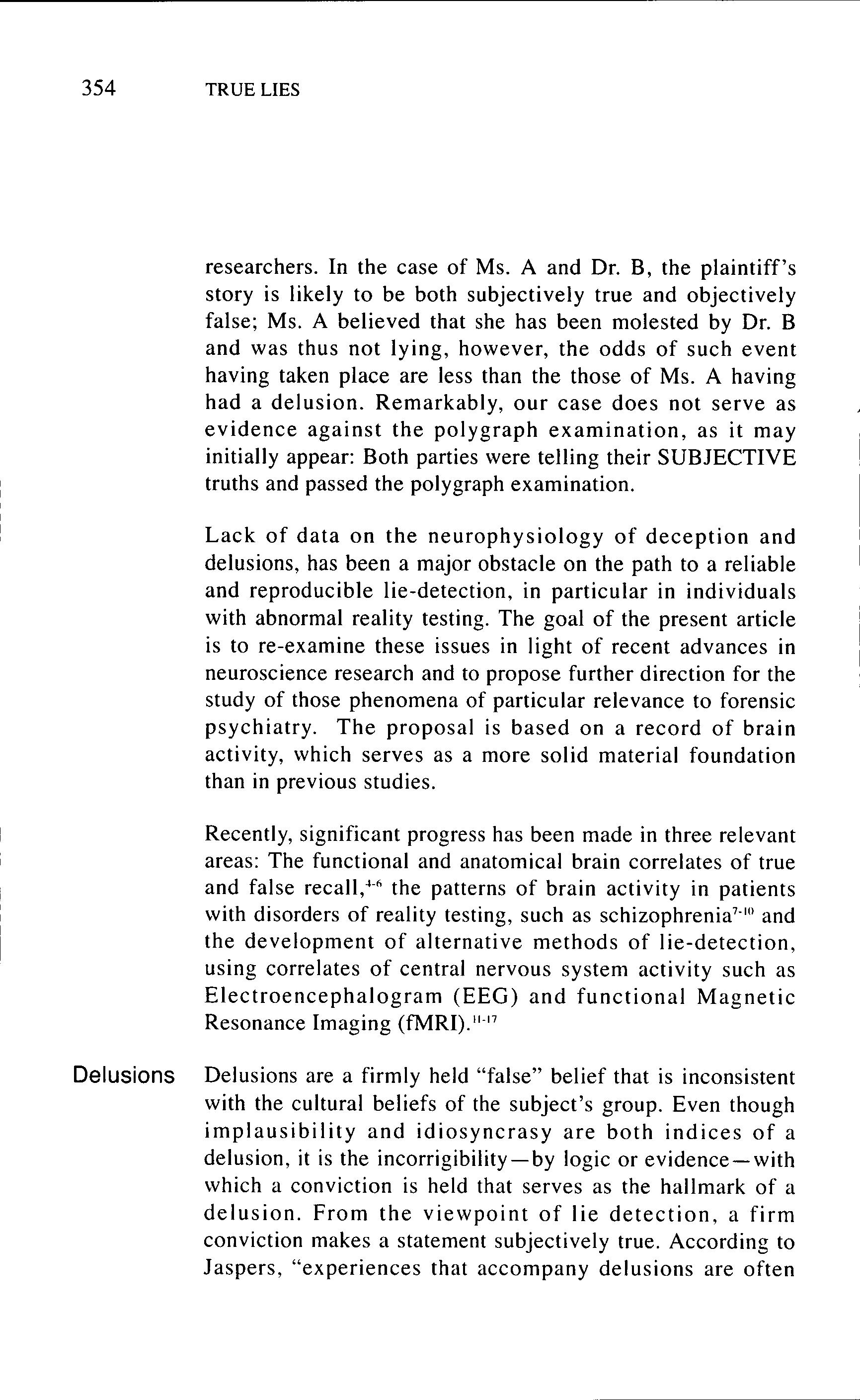 354 TRUE LIES

researchers. In the case of Ms. A and Dr. B, the plaintiff's story is likely to be both subjectively true and objectively false; Ms. A believed that she has been molested by Dr. B and was thus not lying, however, the odds of such event having taken place are less than the those of Ms. A having had a delusion. Remarkably, our case does not serve as evidence against the polygraph examination, as it may initially appear: Both parties were telling their SUBJECTIVE truths and passed the polygraph examination.

Lack of data on the neurophysiology of deception and delusions, has been a major obstacle on the path to a reliable and reproducible lie-detection, in particular in individuals with abnormal reality testing. The goal of the present article is to re-examine these issues in light of recent advances in neuroscience research and to propose further direction for the study of those phenomena of particular relevance to forensic psychiatry. The proposal is based on a record of brain activity, which serves as a more solid material foundation than in previous studies.

Recently, significant progress has been made in three relevant areas: The functional and anatomical brain correlates of true and false recall,$^{4-6}$ the patterns of brain activity in patients with disorders of reality testing, such as schizophrenia$^{7-10}$ and the development of alternative methods of lie-detection, using correlates of central nervous system activity such as Electroencephalogram (EEG) and functional Magnetic Resonance Imaging (fMRI).$^{11-17}$

Delusions

Delusions are a firmly held "false" belief that is inconsistent with the cultural beliefs of the subject's group. Even though implausibility and idiosyncrasy are both indices of a delusion, it is the incorrigibility—by logic or evidence—with which a conviction is held that serves as the hallmark of a delusion. From the viewpoint of lie detection, a firm conviction makes a statement subjectively true. According to Jaspers, "experiences that accompany delusions are often